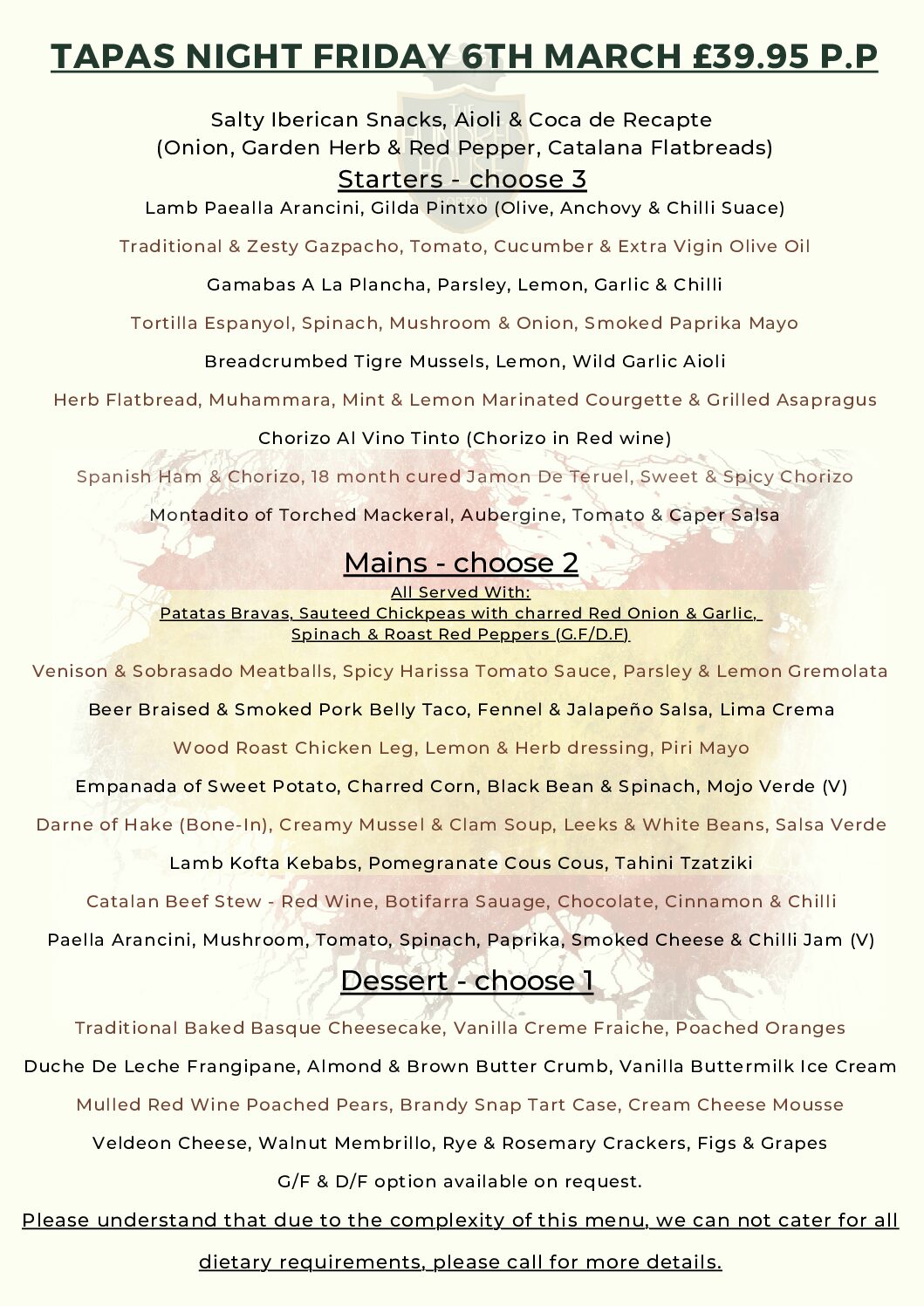 TAPAS NIGHT FRIDAY 6TH MARCH £39.95 P.P

Salty Iberican Snacks, Aioli & Coca de Recapte
(Onion, Garden Herb & Red Pepper, Catalana Flatbreads)

Starters - choose 3

Lamb Paealla Arancini, Gilda Pintxo (Olive, Anchovy & Chilli Suace)

Traditional & Zesty Gazpacho, Tomato, Cucumber & Extra Vigin Olive Oil

Gamabas A La Plancha, Parsley, Lemon, Garlic & Chilli

Tortilla Espanyol, Spinach, Mushroom & Onion, Smoked Paprika Mayo

Breadcrumbed Tigre Mussels, Lemon, Wild Garlic Aioli

Herb Flatbread, Muhammara, Mint & Lemon Marinated Courgette & Grilled Asapragus

Chorizo Al Vino Tinto (Chorizo in Red wine)

Spanish Ham & Chorizo, 18 month cured Jamon De Teruel, Sweet & Spicy Chorizo

Montadito of Torched Mackeral, Aubergine, Tomato & Caper Salsa

Mains - choose 2

All Served With:
Patatas Bravas, Sauteed Chickpeas with charred Red Onion & Garlic,
Spinach & Roast Red Peppers (G.F/D.F)

Venison & Sobrasado Meatballs, Spicy Harissa Tomato Sauce, Parsley & Lemon Gremolata

Beer Braised & Smoked Pork Belly Taco, Fennel & Jalapeño Salsa, Lima Crema

Wood Roast Chicken Leg, Lemon & Herb dressing, Piri Mayo

Empanada of Sweet Potato, Charred Corn, Black Bean & Spinach, Mojo Verde (V)

Darne of Hake (Bone-In), Creamy Mussel & Clam Soup, Leeks & White Beans, Salsa Verde

Lamb Kofta Kebabs, Pomegranate Cous Cous, Tahini Tzatziki

Catalan Beef Stew - Red Wine, Botifarra Sauage, Chocolate, Cinnamon & Chilli

Paella Arancini, Mushroom, Tomato, Spinach, Paprika, Smoked Cheese & Chilli Jam (V)

Dessert - choose 1

Traditional Baked Basque Cheesecake, Vanilla Creme Fraiche, Poached Oranges

Duche De Leche Frangipane, Almond & Brown Butter Crumb, Vanilla Buttermilk Ice Cream

Mulled Red Wine Poached Pears, Brandy Snap Tart Case, Cream Cheese Mousse

Veldeon Cheese, Walnut Membrillo, Rye & Rosemary Crackers, Figs & Grapes

G/F & D/F option available on request.

Please understand that due to the complexity of this menu, we can not cater for all dietary requirements, please call for more details.